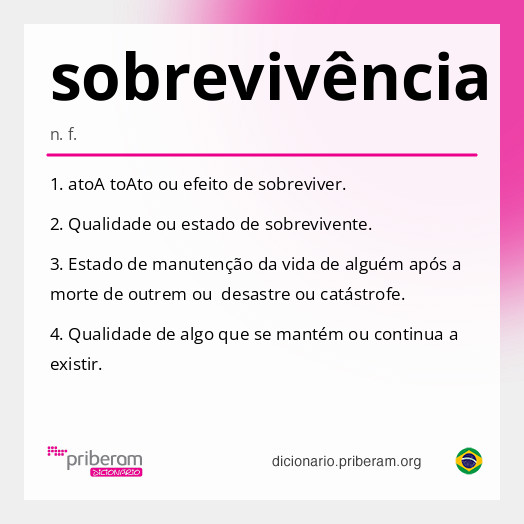 sobrevivência

n. f.

1. atoA toAto ou efeito de sobreviver.

2. Qualidade ou estado de sobrevivente.

3. Estado de manutenção da vida de alguém após a morte de outrem ou  desastre ou catástrofe.

4. Qualidade de algo que se mantém ou continua a existir.

priberam
DICIONÁRIO

dicionario.priberam.org